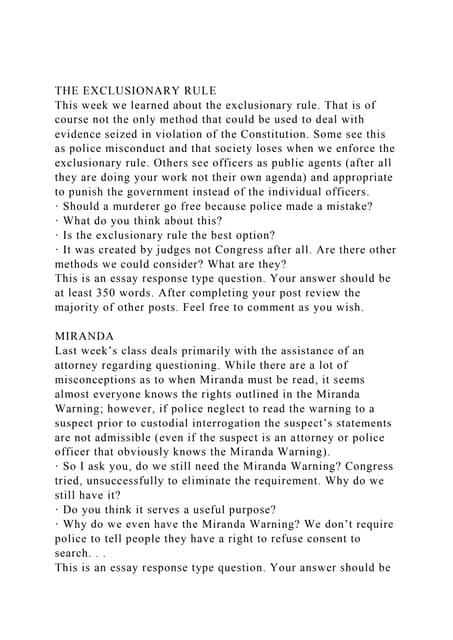 THE EXCLUSIONARY RULE
This week we learned about the exclusionary rule. That is of course not the only method that could be used to deal with evidence seized in violation of the Constitution. Some see this as police misconduct and that society loses when we enforce the exclusionary rule. Others see officers as public agents (after all they are doing your work not their own agenda) and appropriate to punish the government instead of the individual officers.
· Should a murderer go free because police made a mistake?
· What do you think about this?
· Is the exclusionary rule the best option?
· It was created by judges not Congress after all. Are there other methods we could consider? What are they?
This is an essay response type question. Your answer should be at least 350 words. After completing your post review the majority of other posts. Feel free to comment as you wish.

MIRANDA
Last week's class deals primarily with the assistance of an attorney regarding questioning. While there are a lot of misconceptions as to when Miranda must be read, it seems almost everyone knows the rights outlined in the Miranda Warning; however, if police neglect to read the warning to a suspect prior to custodial interrogation the suspect's statements are not admissible (even if the suspect is an attorney or police officer that obviously knows the Miranda Warning).
· So I ask you, do we still need the Miranda Warning? Congress tried, unsuccessfully to eliminate the requirement. Why do we still have it?
· Do you think it serves a useful purpose?
· Why do we even have the Miranda Warning? We don't require police to tell people they have a right to refuse consent to search. . .
This is an essay response type question. Your answer should be